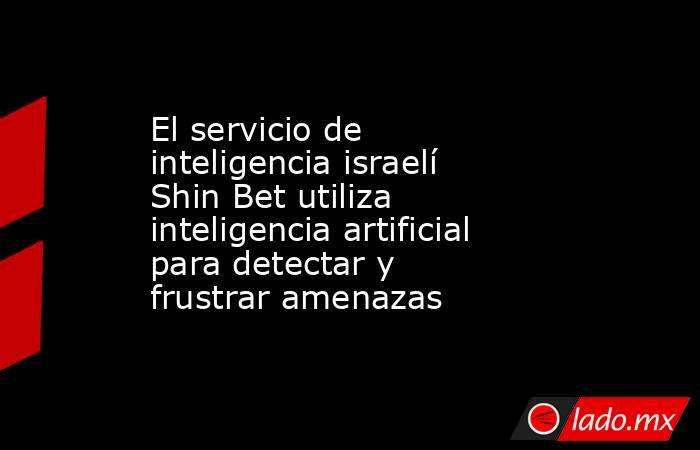 El servicio de inteligencia israelí Shin Bet utiliza inteligencia artificial para detectar y frustrar amenazas

lado.mx